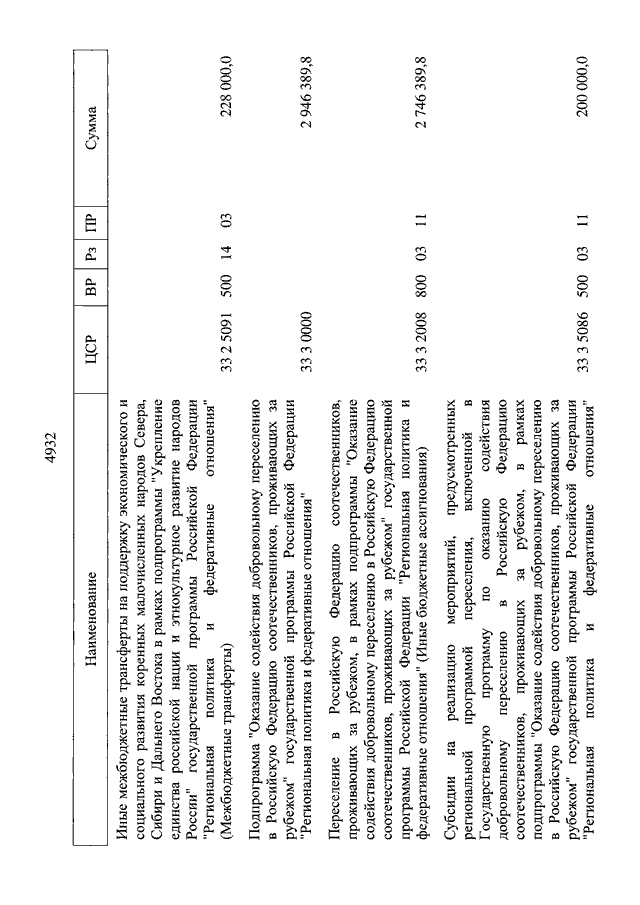 4932

| Наименование | ЦСР | ВР | Рз | ПР | Сумма |
|---|---|---|---|---|---|
| Иные межбюджетные трансферты на поддержку экономического и социального развития коренных малочисленных народов Севера, Сибири и Дальнего Востока в рамках подпрограммы "Укрепление единства российской нации и этнокультурное развитие народов России" государственной программы Российской Федерации "Региональная политика и федеративные отношения" (Межбюджетные трансферты) | 33 2 5091 | 500 | 14 | 03 | 228 000,0 |
| Подпрограмма "Оказание содействия добровольному переселению в Российскую Федерацию соотечественников, проживающих за рубежом" государственной программы Российской Федерации "Региональная политика и федеративные отношения" | 33 3 0000 | | | | 2 946 389,8 |
| Переселение в Российскую Федерацию соотечественников, проживающих за рубежом, в рамках подпрограммы "Оказание содействия добровольному переселению в Российскую Федерацию соотечественников, проживающих за рубежом" государственной программы Российской Федерации "Региональная политика и федеративные отношения" (Иные бюджетные ассигнования) | 33 3 2008 | 800 | 03 | 11 | 2 746 389,8 |
| Субсидии на реализацию мероприятий, предусмотренных региональной программой переселения, включенной в Государственную программу по оказанию содействия добровольному переселению в Российскую Федерацию соотечественников, проживающих за рубежом, в рамках подпрограммы "Оказание содействия добровольному переселению в Российскую Федерацию соотечественников, проживающих за рубежом" государственной программы Российской Федерации "Региональная политика и федеративные отношения" | 33 3 5086 | 500 | 03 | 11 | 200 000,0 |